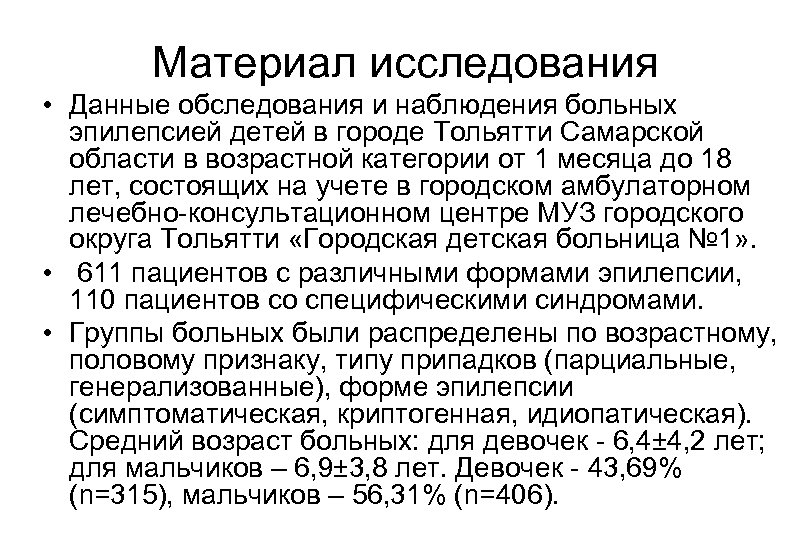 Материал исследования

• Данные обследования и наблюдения больных эпилепсией детей в городе Тольятти Самарской области в возрастной категории от 1 месяца до 18 лет, состоящих на учете в городском амбулаторном лечебно-консультационном центре МУЗ городского округа Тольятти «Городская детская больница №1».

• 611 пациентов с различными формами эпилепсии, 110 пациентов со специфическими синдромами.

• Группы больных были распределены по возрастному, половому признаку, типу припадков (парциальные, генерализованные), форме эпилепсии (симптоматическая, криптогенная, идиопатическая). Средний возраст больных: для девочек - 6,4±4,2 лет; для мальчиков – 6,9±3,8 лет. Девочек - 43,69% (n=315), мальчиков – 56,31% (n=406).